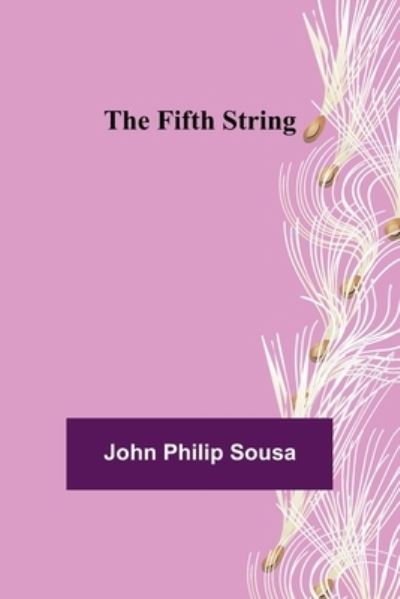 The Fifth String

John Philip Sousa